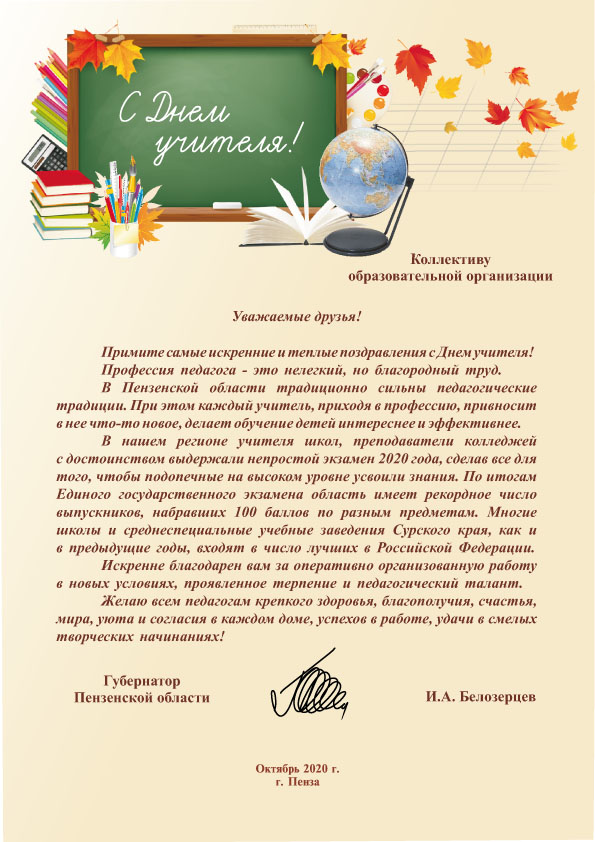 С Днем учителя!

Коллективу
образовательной организации

Уважаемые друзья!

Примите самые искренние и теплые поздравления с Днем учителя!

Профессия педагога - это нелегкий, но благородный труд.

В Пензенской области традиционно сильны педагогические традиции. При этом каждый учитель, приходя в профессию, привносит в нее что-то новое, делает обучение детей интереснее и эффективнее.

В нашем регионе учителя школ, преподаватели колледжей с достоинством выдержали непростой экзамен 2020 года, сделав все для того, чтобы подопечные на высоком уровне усвоили знания. По итогам Единого государственного экзамена область имеет рекордное число выпускников, набравших 100 баллов по разным предметам. Многие школы и среднеспециальные учебные заведения Сурского края, как и в предыдущие годы, входят в число лучших в Российской Федерации.

Искренне благодарен вам за оперативно организованную работу в новых условиях, проявленное терпение и педагогический талант.

Желаю всем педагогам крепкого здоровья, благополучия, счастья, мира, уюта и согласия в каждом доме, успехов в работе, удачи в смелых творческих начинаниях!

Губернатор
Пензенской области

И.А. Белозерцев

Октябрь 2020 г.
г. Пенза